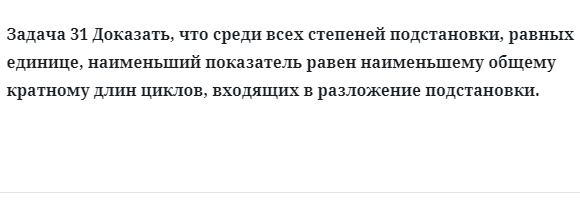 Задача 31 Доказать, что среди всех степеней подстановки, равных единице, наименьший показатель равен наименьшему общему кратному длин циклов, входящих в разложение подстановки.